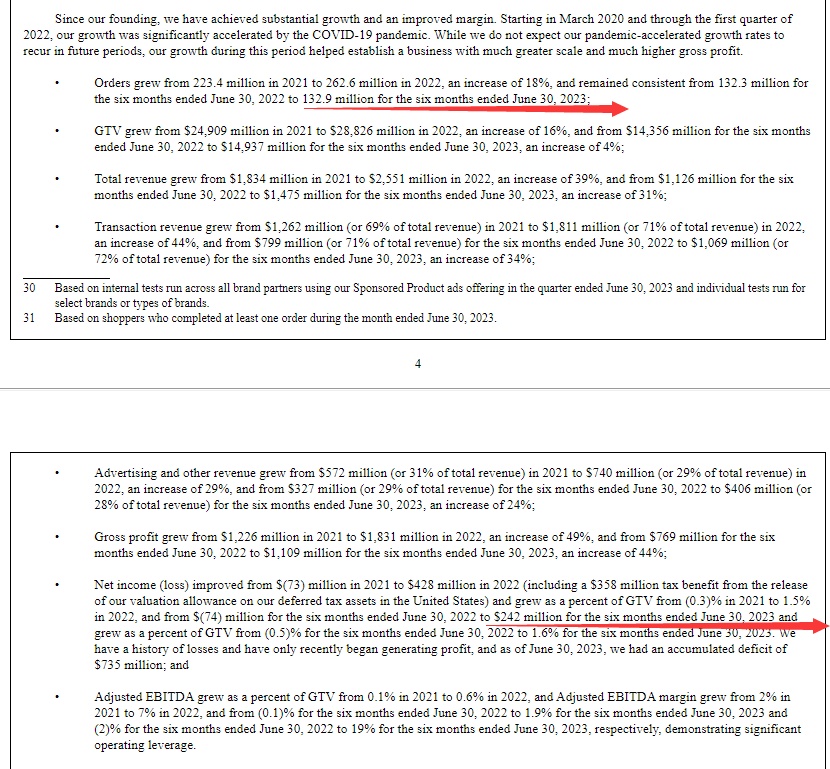 Since our founding, we have achieved substantial growth and an improved margin. Starting in March 2020 and through the first quarter of 2022, our growth was significantly accelerated by the COVID-19 pandemic. While we do not expect our pandemic-accelerated growth rates to recur in future periods, our growth during this period helped establish a business with much greater scale and much higher gross profit.

• Orders grew from 223.4 million in 2021 to 262.6 million in 2022, an increase of 18%, and remained consistent from 132.3 million for the six months ended June 30, 2022 to 132.9 million for the six months ended June 30, 2023;

• GTV grew from \$24,909 million in 2021 to \$28,826 million in 2022, an increase of 16%, and from \$14,356 million for the six months ended June 30, 2022 to \$14,937 million for the six months ended June 30, 2023, an increase of 4%;

• Total revenue grew from \$1,834 million in 2021 to \$2,551 million in 2022, an increase of 39%, and from \$1,126 million for the six months ended June 30, 2022 to \$1,475 million for the six months ended June 30, 2023, an increase of 31%;

• Transaction revenue grew from \$1,262 million (or 69% of total revenue) in 2021 to \$1,811 million (or 71% of total revenue) in 2022, an increase of 44%, and from \$799 million (or 71% of total revenue) for the six months ended June 30, 2022 to \$1,069 million (or 72% of total revenue) for the six months ended June 30, 2023, an increase of 34%;

30 Based on internal tests run across all brand partners using our Sponsored Product ads offering in the quarter ended June 30, 2023 and individual tests run for select brands or types of brands.
31 Based on shoppers who completed at least one order during the month ended June 30, 2023.

4

• Advertising and other revenue grew from \$572 million (or 31% of total revenue) in 2021 to \$740 million (or 29% of total revenue) in 2022, an increase of 29%, and from \$327 million (or 29% of total revenue) for the six months ended June 30, 2022 to \$406 million (or 28% of total revenue) for the six months ended June 30, 2023, an increase of 24%;

• Gross profit grew from \$1,226 million in 2021 to \$1,831 million in 2022, an increase of 49%, and from \$769 million for the six months ended June 30, 2022 to \$1,109 million for the six months ended June 30, 2023, an increase of 44%;

• Net income (loss) improved from \$(73) million in 2021 to \$428 million in 2022 (including a \$358 million tax benefit from the release of our valuation allowance on our deferred tax assets in the United States) and grew as a percent of GTV from (0.3)% in 2021 to 1.5% in 2022, and from \$(74) million for the six months ended June 30, 2022 to \$242 million for the six months ended June 30, 2023 and grew as a percent of GTV from (0.5)% for the six months ended June 30, 2022 to 1.6% for the six months ended June 30, 2023. We have a history of losses and have only recently began generating profit, and as of June 30, 2023, we had an accumulated deficit of \$735 million; and

• Adjusted EBITDA grew as a percent of GTV from 0.1% in 2021 to 0.6% in 2022, and Adjusted EBITDA margin grew from 2% in 2021 to 7% in 2022, and from (0.1)% for the six months ended June 30, 2022 to 1.9% for the six months ended June 30, 2023 and (2)% for the six months ended June 30, 2022 to 19% for the six months ended June 30, 2023, respectively, demonstrating significant operating leverage.